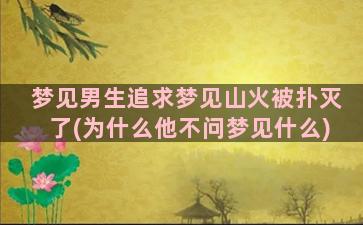 梦见男生追求梦见山火被扑灭了(为什么他不问梦见什么)